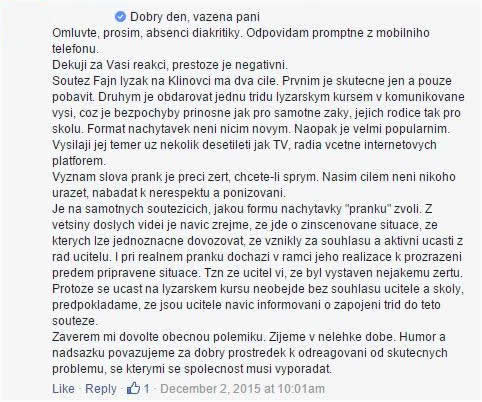 Dobry den, vazena pani
Omluvte, prosim, absenci diakritiky. Odpovidam promptne z mobilniho telefonu.
Dekuji za Vasi reakci, prestoze je negativni.
Soutez Fajn lyzak na Klinovci ma dva cile. Prvnim je skutecne jen a pouze pobavit. Druhym je obdarovat jednu tridu lyzarskym kursem v komunikovane vysi, coz je bezpochyby prinosne jak pro samotne zaky, jejich rodice tak pro skolu. Format nachytavek neni nicim novym. Naopak je velmi popularnim. Vysilaji jej temer uz nekolik desetileti jak TV, radia vcetne internetovych platforem.
Vyznam slova prank je preci zert, chcete-li sprym. Nasim cilem neni nikoho urazet, nabadat k nerespektu a ponizovani.
Je na samotnych soutezicich, jakou formu nachytavky "pranku" zvoli. Z vetsiny doslych videi je navic zrejme, ze jde o zinscenovane situace, ze kterych lze jednoznacne dovozovat, ze vznikly za souhlasu a aktivni ucasti z rad ucitelu. I pri realnem pranku dochazi v ramci jeho realizace k prozrazeni predem pripravene situace. Tzn ze ucitel vi, ze byl vystaven nejakemu zertu. Protoze se ucast na lyzarskem kursu neobejde bez souhlasu ucitele a skoly, predpokladame, ze jsou ucitele navic informovani o zapojeni trid do teto souteze.
Zaverem mi dovolte obecnou polemiku. Zijeme v nelehke dobe. Humor a nadsazku povazujeme za dobry prostredek k odreagovani od skutecnych problemu, se kterymi se spolecnost musi vyporadat.
Like · Reply · 1 · December 2, 2015 at 10:01am